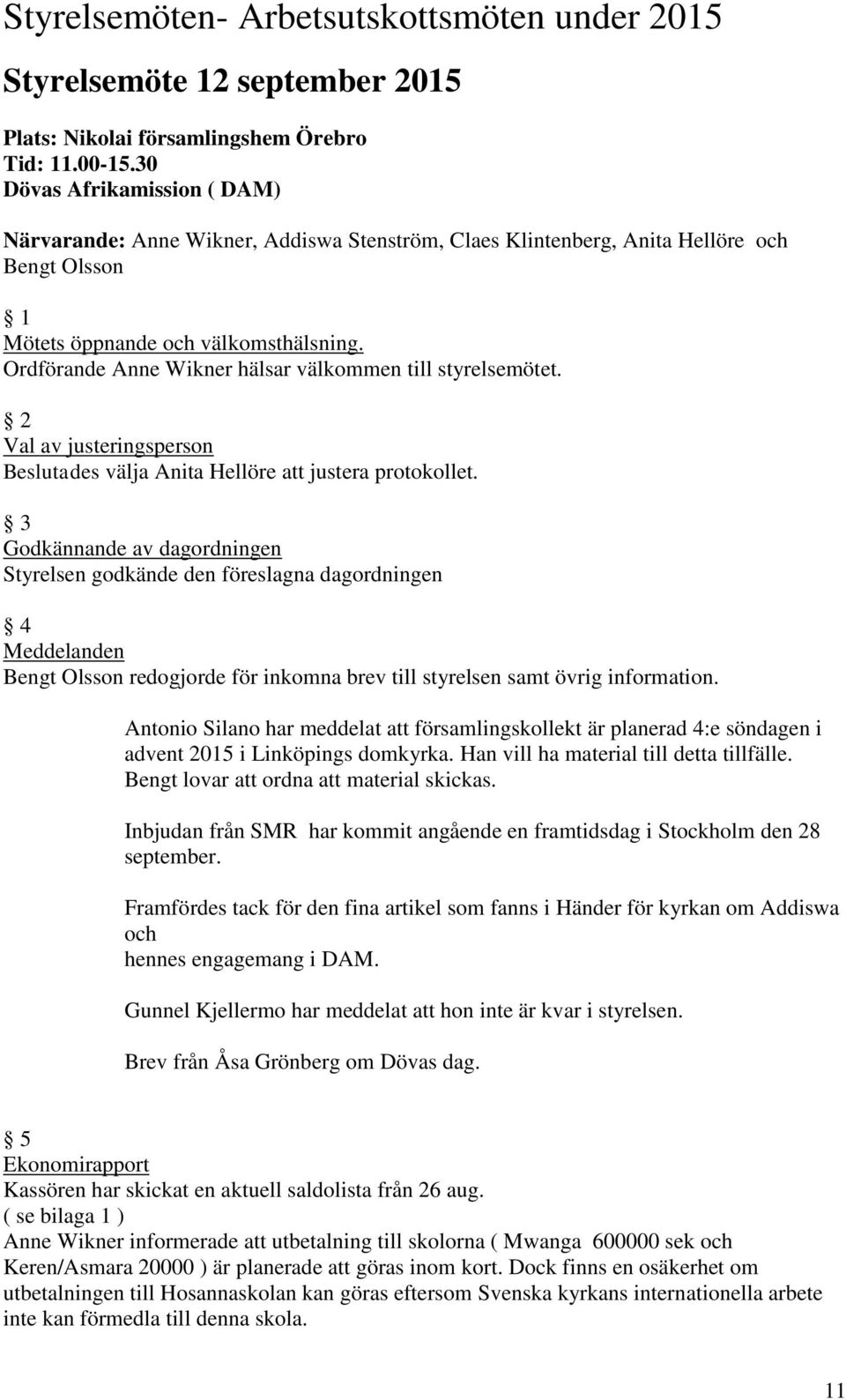 Styrelsemöten- Arbetsutskottsmöten under 2015

Styrelsemöte 12 september 2015

Plats: Nikolai församlingshem Örebro
Tid: 11.00-15.30
Dövas Afrikamission ( DAM)

Närvarande: Anne Wikner, Addiswa Stenström, Claes Klintenberg, Anita Hellöre och Bengt Olsson

§ 1
Mötets öppnande och välkomsthälsning.
Ordförande Anne Wikner hälsar välkommen till styrelsemötet.

§ 2
Val av justeringsperson
Beslutades välja Anita Hellöre att justera protokollet.

§ 3
Godkännande av dagordningen
Styrelsen godkände den föreslagna dagordningen

§ 4
Meddelanden
Bengt Olsson redogjorde för inkomna brev till styrelsen samt övrig information.

Antonio Silano har meddelat att församlingskollekt är planerad 4:e söndagen i advent 2015 i Linköpings domkyrka. Han vill ha material till detta tillfälle. Bengt lovar att ordna att material skickas.

Inbjudan från SMR har kommit angående en framtidsdag i Stockholm den 28 september.

Framfördes tack för den fina artikel som fanns i Händer för kyrkan om Addiswa och
hennes engagemang i DAM.

Gunnel Kjellermo har meddelat att hon inte är kvar i styrelsen.

Brev från Åsa Grönberg om Dövas dag.

§ 5
Ekonomirapport
Kassören har skickat en aktuell saldolista från 26 aug.
( se bilaga 1 )
Anne Wikner informerade att utbetalning till skolorna ( Mwanga 600000 sek och Keren/Asmara 20000 ) är planerade att göras inom kort. Dock finns en osäkerhet om utbetalningen till Hosannaskolan kan göras eftersom Svenska kyrkans internationella arbete inte kan förmedla till denna skola.

11